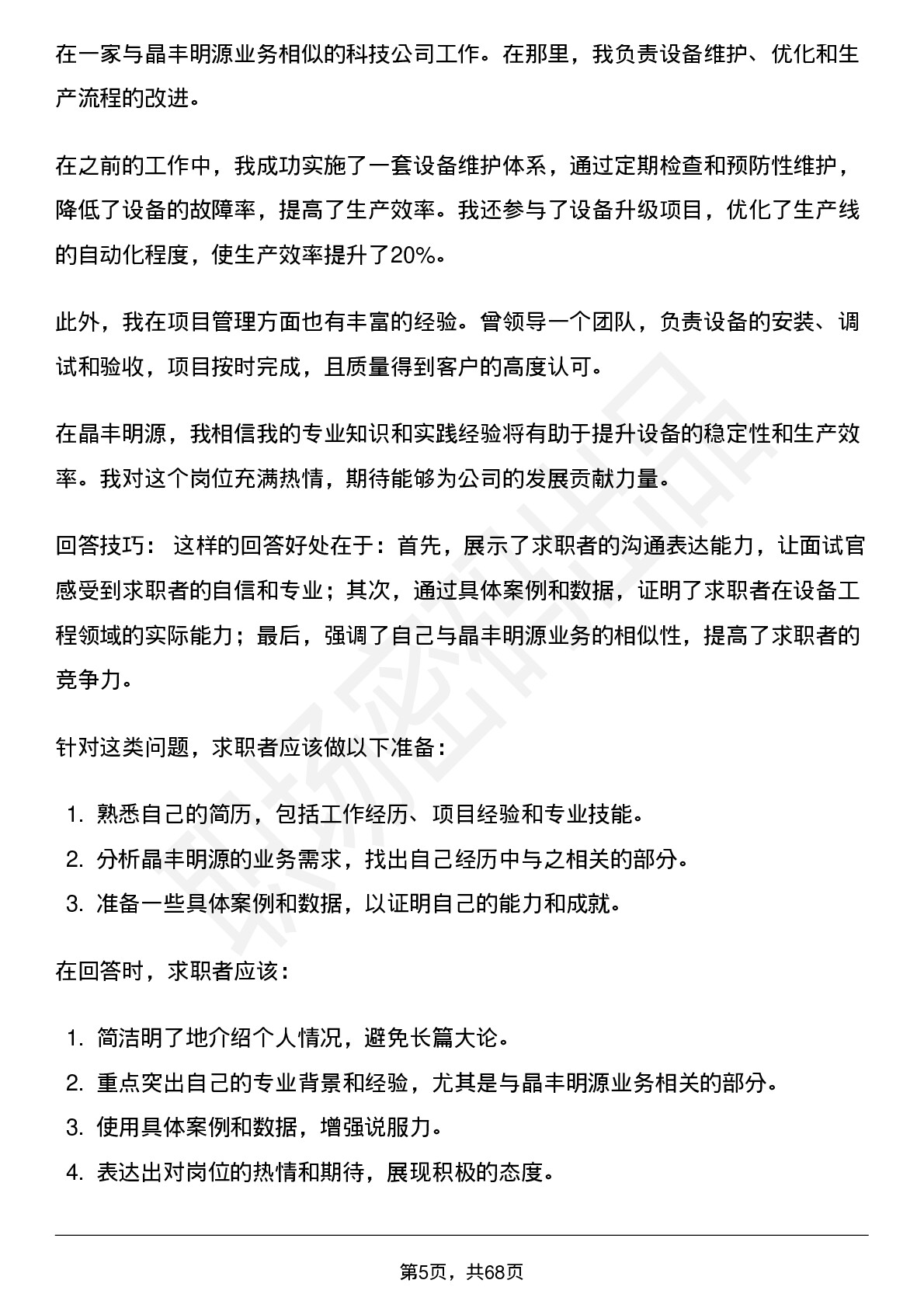 在一家与晶丰明源业务相似的科技公司工作。在那里，我负责设备维护、优化和生产流程的改进。

在之前的工作中，我成功实施了一套设备维护体系，通过定期检查和预防性维护，降低了设备的故障率，提高了生产效率。我还参与了设备升级项目，优化了生产线的自动化程度，使生产效率提升了20%。

此外，我在项目管理方面也有丰富的经验。曾领导一个团队，负责设备的安装、调试和验收，项目按时完成，且质量得到客户的高度认可。

在晶丰明源，我相信我的专业知识和实践经验将有助于提升设备的稳定性和生产效率。我对这个岗位充满热情，期待能够为公司的发展贡献力量。

回答技巧： 这样的回答好处在于：首先，展示了求职者的沟通表达能力，让面试官感受到求职者的自信和专业；其次，通过具体案例和数据，证明了求职者在设备工程领域的实际能力；最后，强调了自己与晶丰明源业务的相似性，提高了求职者的竞争力。

针对这类问题，求职者应该做以下准备：

1. 熟悉自己的简历，包括工作经历、项目经验和专业技能。
2. 分析晶丰明源的业务需求，找出自己经历中与之相关的部分。
3. 准备一些具体案例和数据，以证明自己的能力和成就。

在回答时，求职者应该：

1. 简洁明了地介绍个人情况，避免长篇大论。
2. 重点突出自己的专业背景和经验，尤其是与晶丰明源业务相关的部分。
3. 使用具体案例和数据，增强说服力。
4. 表达出对岗位的热情和期待，展现积极的态度。

第5页，共68页